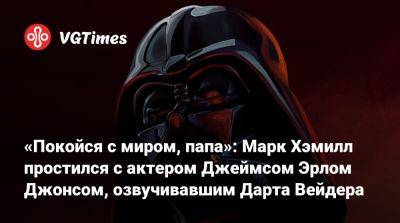 VGTimes

«Покойся с миром, папа»: Марк Хэмилл простился с актером Джеймсом Эрлом Джонсом, озвучивавшим Дарта Вейдера